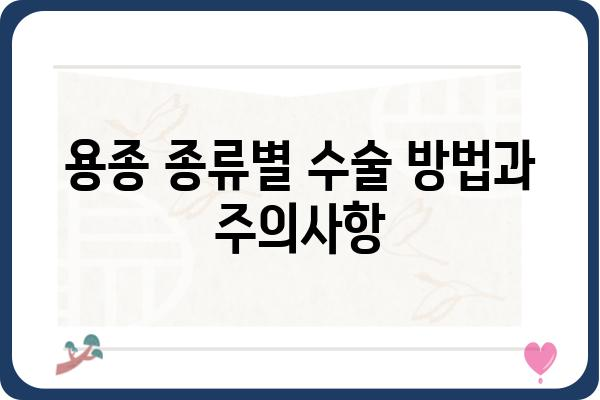 용종 종류별 수술 방법과 주의사항